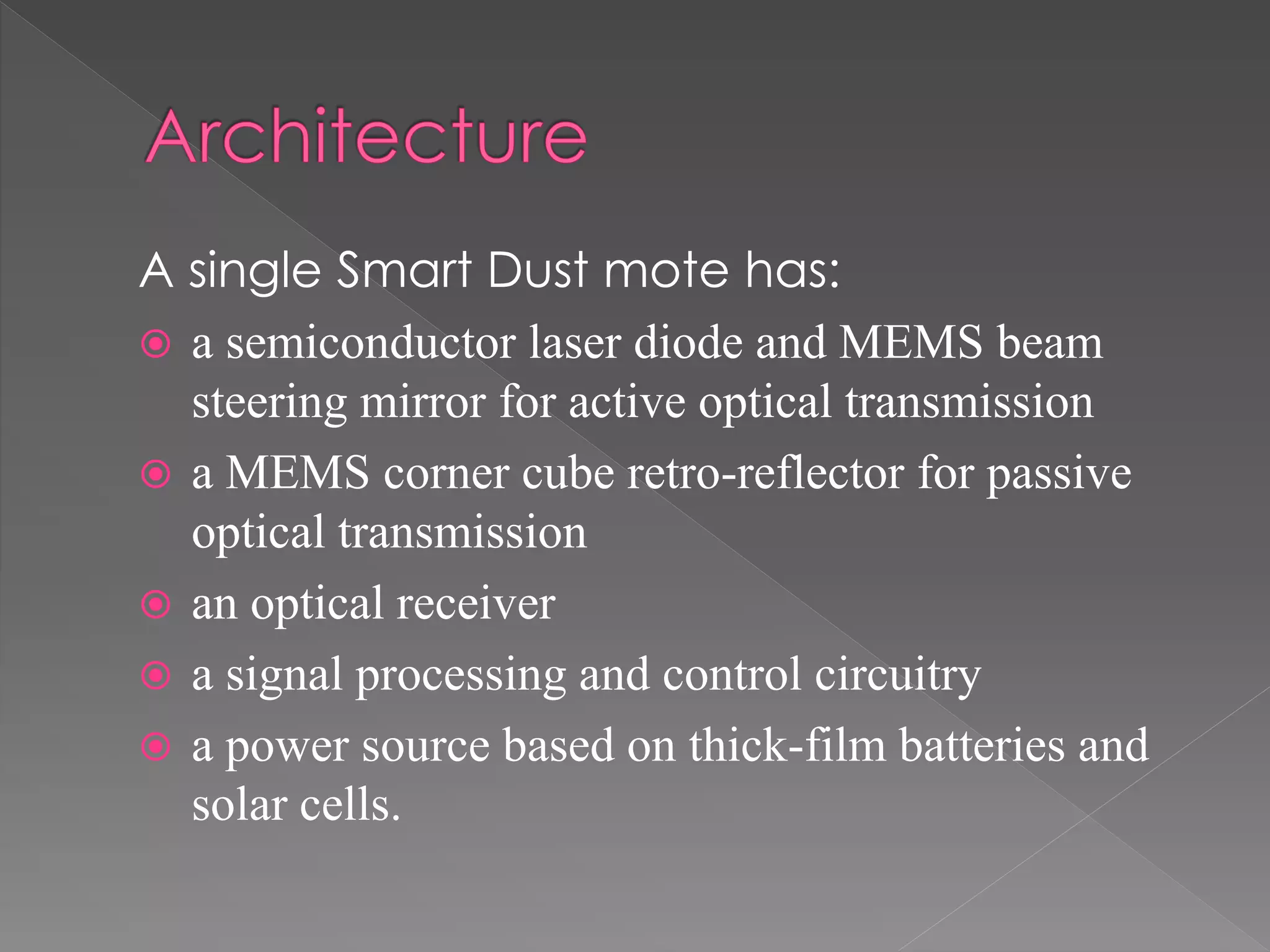 Architecture

A single Smart Dust mote has:

a semiconductor laser diode and MEMS beam steering mirror for active optical transmission

a MEMS corner cube retro-reflector for passive optical transmission

an optical receiver

a signal processing and control circuitry

a power source based on thick-film batteries and solar cells.